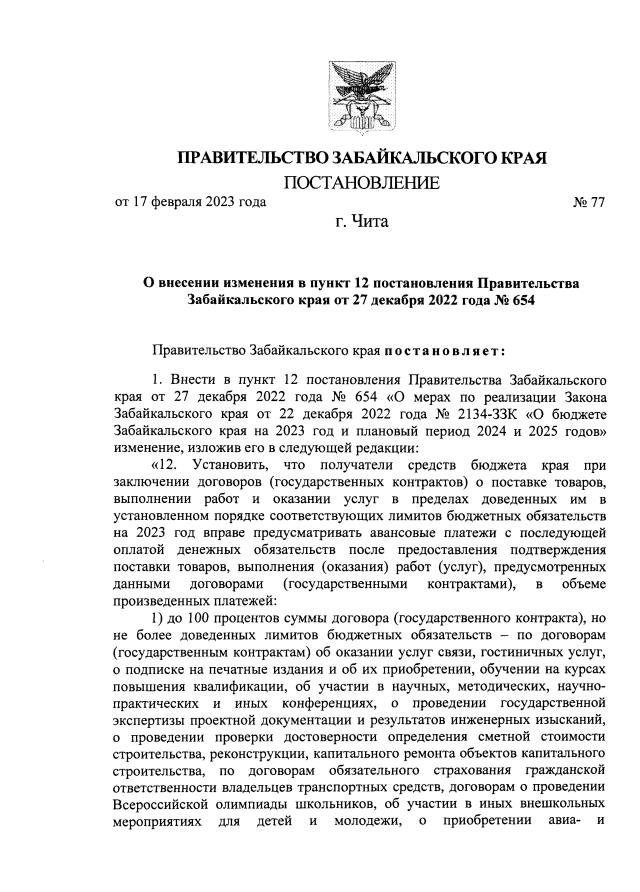 ПРАВИТЕЛЬСТВО ЗАБАЙКАЛЬСКОГО КРАЯ

ПОСТАНОВЛЕНИЕ

от 17 февраля 2023 года № 77

г. Чита

О внесении изменения в пункт 12 постановления Правительства Забайкальского края от 27 декабря 2022 года № 654

Правительство Забайкальского края постановляет:

1. Внести в пункт 12 постановления Правительства Забайкальского края от 27 декабря 2022 года № 654 «О мерах по реализации Закона Забайкальского края от 22 декабря 2022 года № 2134-ЗЗК «О бюджете Забайкальского края на 2023 год и плановый период 2024 и 2025 годов» изменение, изложив его в следующей редакции:

«12. Установить, что получатели средств бюджета края при заключении договоров (государственных контрактов) о поставке товаров, выполнении работ и оказании услуг в пределах доведенных им в установленном порядке соответствующих лимитов бюджетных обязательств на 2023 год вправе предусматривать авансовые платежи с последующей оплатой денежных обязательств после предоставления подтверждения поставки товаров, выполнения (оказания) работ (услуг), предусмотренных данными договорами (государственными контрактами), в объеме произведенных платежей:

1) до 100 процентов суммы договора (государственного контракта), но не более доведенных лимитов бюджетных обязательств – по договорам (государственным контрактам) об оказании услуг связи, гостиничных услуг, о подписке на печатные издания и об их приобретении, обучении на курсах повышения квалификации, об участии в научных, методических, научно-практических и иных конференциях, о проведении государственной экспертизы проектной документации и результатов инженерных изысканий, о проведении проверки достоверности определения сметной стоимости строительства, реконструкции, капитального ремонта объектов капитального строительства, по договорам обязательного страхования гражданской ответственности владельцев транспортных средств, договорам о проведении Всероссийской олимпиады школьников, об участии в иных внешкольных мероприятиях для детей и молодежи, о приобретении авиа- и